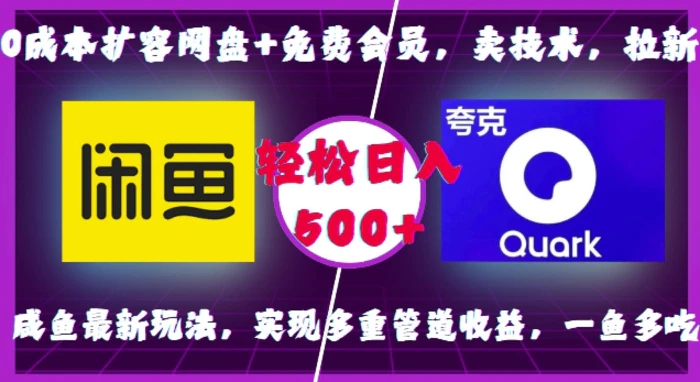 0成本扩容网盘+免费会员，卖技术，拉新

闲鱼

轻松日入
500+

夸克
Quark

咸鱼最新玩法，实现多重管道收益，一鱼多吃